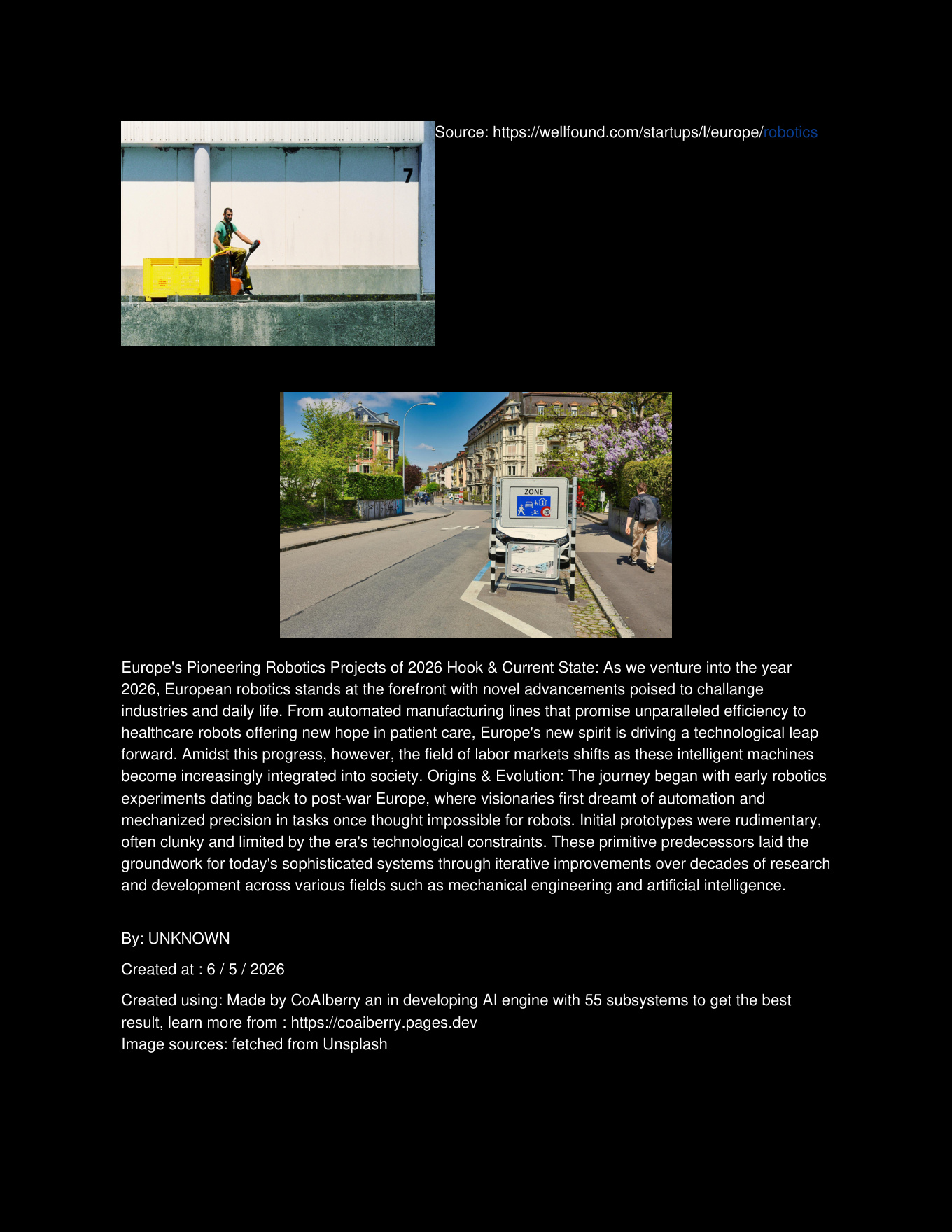 7

Source: https://wellfound.com/startups/l/europe/robotics

ZONE

20

Europe's Pioneering Robotics Projects of 2026 Hook & Current State: As we venture into the year 2026, European robotics stands at the forefront with novel advancements poised to challange industries and daily life. From automated manufacturing lines that promise unparalleled efficiency to healthcare robots offering new hope in patient care, Europe's new spirit is driving a technological leap forward. Amidst this progress, however, the field of labor markets shifts as these intelligent machines become increasingly integrated into society. Origins & Evolution: The journey began with early robotics experiments dating back to post-war Europe, where visionaries first dreamt of automation and mechanized precision in tasks once thought impossible for robots. Initial prototypes were rudimentary, often clunky and limited by the era's technological constraints. These primitive predecessors laid the groundwork for today's sophisticated systems through iterative improvements over decades of research and development across various fields such as mechanical engineering and artificial intelligence.

By: UNKNOWN

Created at : 6 / 5 / 2026

Created using: Made by CoAIberry an in developing AI engine with 55 subsystems to get the best result, learn more from : https://coaiberry.pages.dev
Image sources: fetched from Unsplash